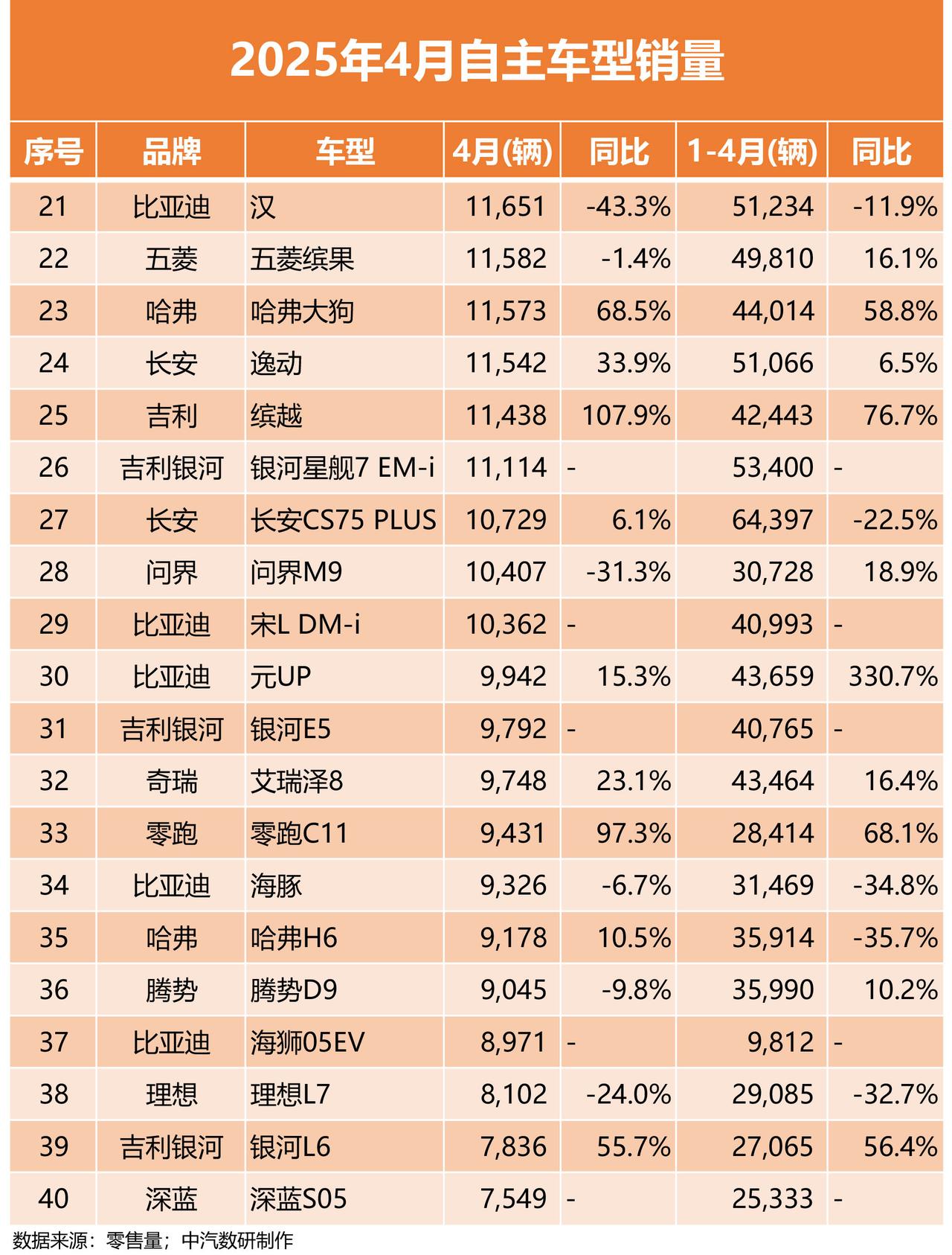 2025年4月自主车型销量

| 序号 | 品牌 | 车型 | 4月(辆) | 同比 | 1-4月(辆) | 同比 |
|---|---|---|---|---|---|---|
| 21 | 比亚迪 | 汉 | 11,651 | -43.3% | 51,234 | -11.9% |
| 22 | 五菱 | 五菱缤果 | 11,582 | -1.4% | 49,810 | 16.1% |
| 23 | 哈弗 | 哈弗大狗 | 11,573 | 68.5% | 44,014 | 58.8% |
| 24 | 长安 | 逸动 | 11,542 | 33.9% | 51,066 | 6.5% |
| 25 | 吉利 | 缤越 | 11,438 | 107.9% | 42,443 | 76.7% |
| 26 | 吉利银河 | 银河星舰7 EM-i | 11,114 | - | 53,400 | - |
| 27 | 长安 | 长安CS75 PLUS | 10,729 | 6.1% | 64,397 | -22.5% |
| 28 | 问界 | 问界M9 | 10,407 | -31.3% | 30,728 | 18.9% |
| 29 | 比亚迪 | 宋L DM-i | 10,362 | - | 40,993 | - |
| 30 | 比亚迪 | 元UP | 9,942 | 15.3% | 43,659 | 330.7% |
| 31 | 吉利银河 | 银河E5 | 9,792 | - | 40,765 | - |
| 32 | 奇瑞 | 艾瑞泽8 | 9,748 | 23.1% | 43,464 | 16.4% |
| 33 | 零跑 | 零跑C11 | 9,431 | 97.3% | 28,414 | 68.1% |
| 34 | 比亚迪 | 海豚 | 9,326 | -6.7% | 31,469 | -34.8% |
| 35 | 哈弗 | 哈弗H6 | 9,178 | 10.5% | 35,914 | -35.7% |
| 36 | 腾势 | 腾势D9 | 9,045 | -9.8% | 35,990 | 10.2% |
| 37 | 比亚迪 | 海狮05EV | 8,971 | - | 9,812 | - |
| 38 | 理想 | 理想L7 | 8,102 | -24.0% | 29,085 | -32.7% |
| 39 | 吉利银河 | 银河L6 | 7,836 | 55.7% | 27,065 | 56.4% |
| 40 | 深蓝 | 深蓝S05 | 7,549 | - | 25,333 | - |

数据来源：零售量；中汽数研制作